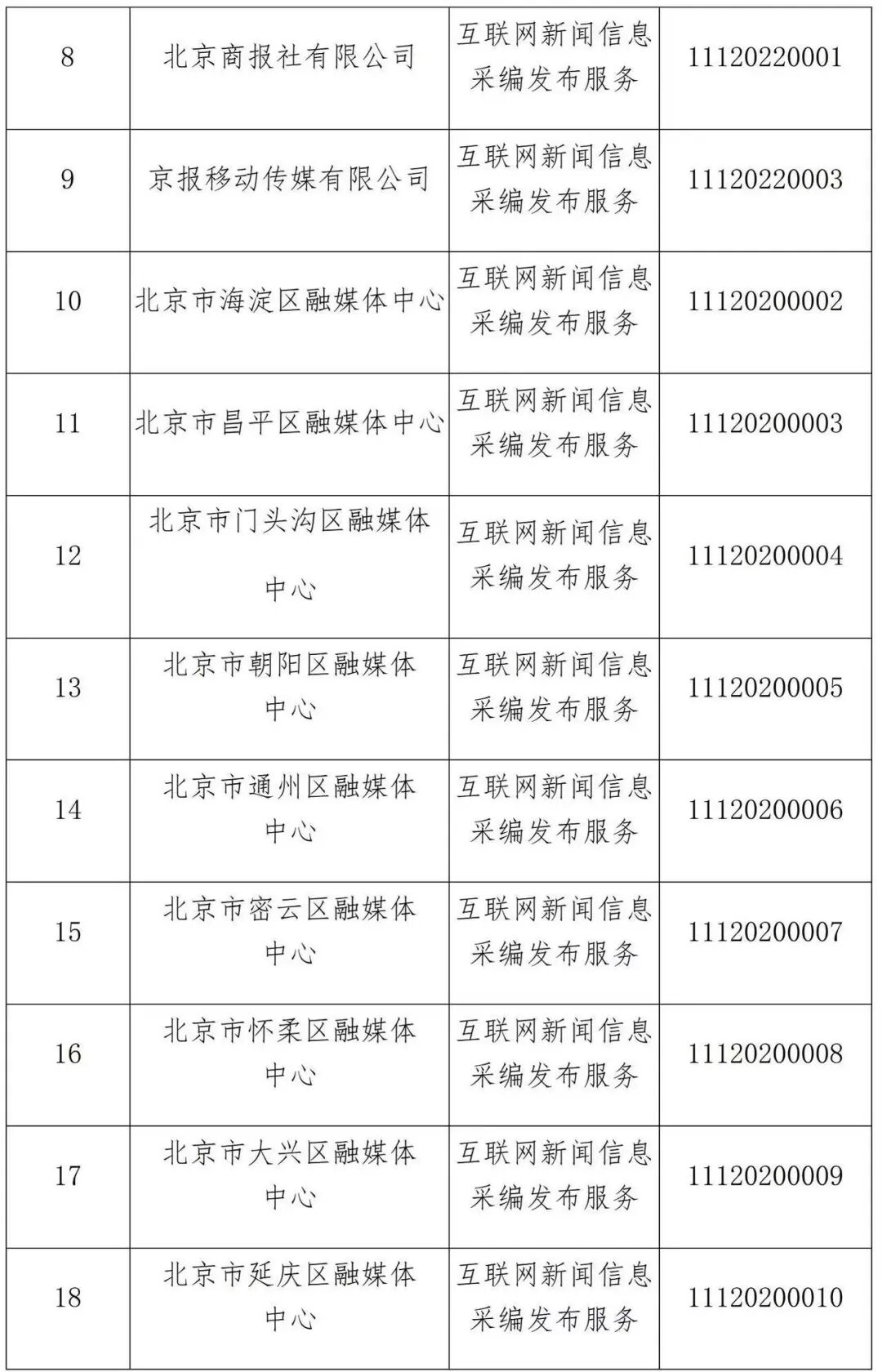 | 8 | 北京商报社有限公司 | 互联网新闻信息采编发布服务 | 11120220001 |
|---|---|---|---|
| 9 | 京报移动传媒有限公司 | 互联网新闻信息采编发布服务 | 11120220003 |
| 10 | 北京市海淀区融媒体中心 | 互联网新闻信息采编发布服务 | 11120200002 |
| 11 | 北京市昌平区融媒体中心 | 互联网新闻信息采编发布服务 | 11120200003 |
| 12 | 北京市门头沟区融媒体中心 | 互联网新闻信息采编发布服务 | 11120200004 |
| 13 | 北京市朝阳区融媒体中心 | 互联网新闻信息采编发布服务 | 11120200005 |
| 14 | 北京市通州区融媒体中心 | 互联网新闻信息采编发布服务 | 11120200006 |
| 15 | 北京市密云区融媒体中心 | 互联网新闻信息采编发布服务 | 11120200007 |
| 16 | 北京市怀柔区融媒体中心 | 互联网新闻信息采编发布服务 | 11120200008 |
| 17 | 北京市大兴区融媒体中心 | 互联网新闻信息采编发布服务 | 11120200009 |
| 18 | 北京市延庆区融媒体中心 | 互联网新闻信息采编发布服务 | 11120200010 |